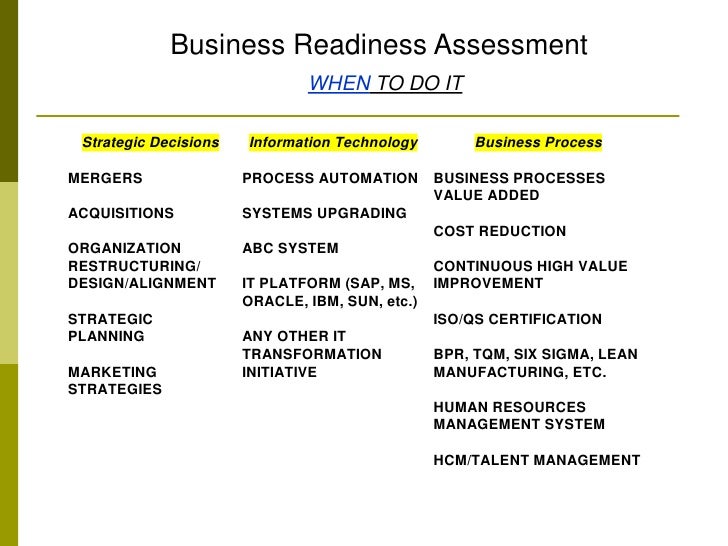 Business Readiness Assessment

WHEN TO DO IT

Strategic Decisions

MERGERS

ACQUISITIONS

ORGANIZATION RESTRUCTURING/ DESIGN/ALIGNMENT

STRATEGIC PLANNING

MARKETING STRATEGIES

Information Technology

PROCESS AUTOMATION

SYSTEMS UPGRADING

ABC SYSTEM

IT PLATFORM (SAP, MS, ORACLE, IBM, SUN, etc.)

ANY OTHER IT TRANSFORMATION INITIATIVE

Business Process

BUSINESS PROCESSES VALUE ADDED

COST REDUCTION

CONTINUOUS HIGH VALUE IMPROVEMENT

ISO/QS CERTIFICATION

BPR, TQM, SIX SIGMA, LEAN MANUFACTURING, ETC.

HUMAN RESOURCES MANAGEMENT SYSTEM

HCM/TALENT MANAGEMENT